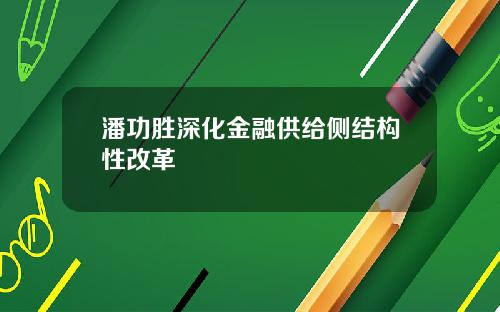 潘功胜深化金融供给侧结构性改革